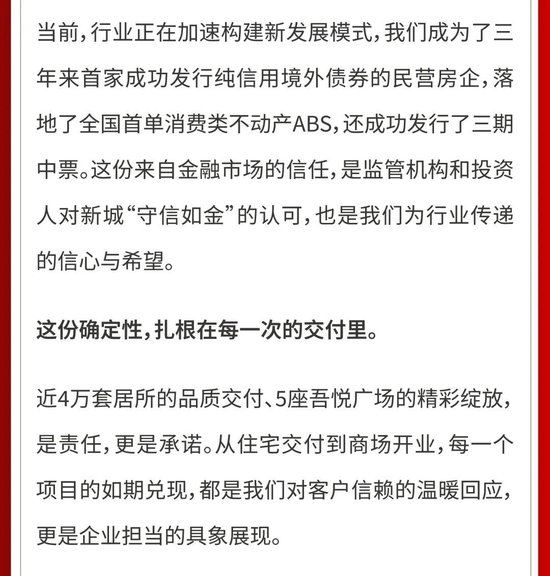 当前，行业正在加速构建新发展模式，我们成为了三年来首家成功发行纯信用境外债券的民营房企，落地了全国首单消费类不动产ABS，还成功发行了三期中票。这份来自金融市场的信任，是监管机构和投资人对新城“守信如金”的认可，也是我们为行业传递的信心与希望。

这份确定性，扎根在每一次的交付里。

近4万套居所的品质交付、5座吾悦广场的精彩绽放，是责任，更是承诺。从住宅交付到商场开业，每一个项目的如期兑现，都是我们对客户信赖的温暖回应，更是企业担当的具象展现。